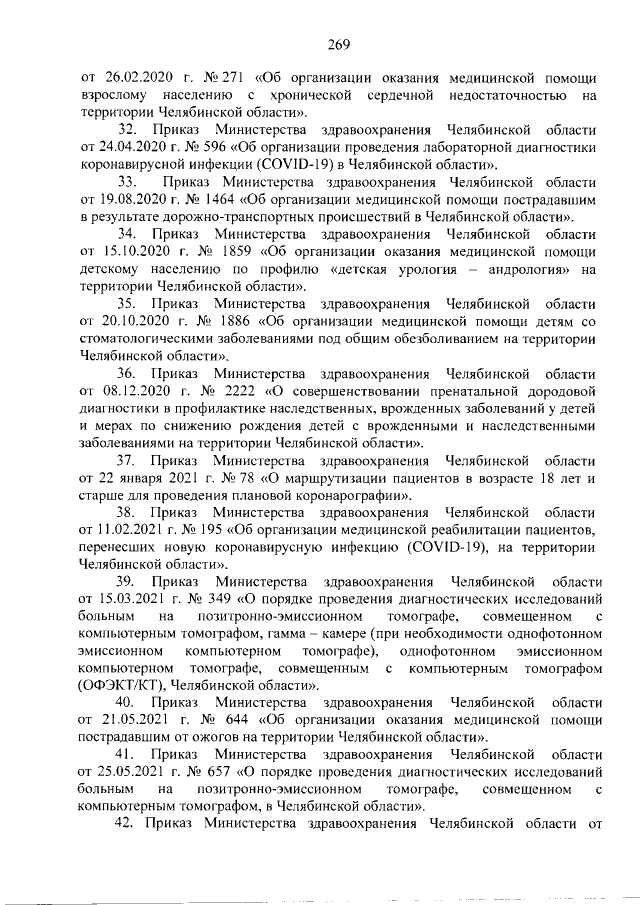 269

от 26.02.2020 г. № 271 «Об организации оказания медицинской помощи взрослому населению с хронической сердечной недостаточностью на территории Челябинской области».

32. Приказ Министерства здравоохранения Челябинской области от 24.04.2020 г. № 596 «Об организации проведения лабораторной диагностики коронавирусной инфекции (COVID-19) в Челябинской области».

33. Приказ Министерства здравоохранения Челябинской области от 19.08.2020 г. № 1464 «Об организации медицинской помощи пострадавшим в результате дорожно-транспортных происшествий в Челябинской области».

34. Приказ Министерства здравоохранения Челябинской области от 15.10.2020 г. № 1859 «Об организации оказания медицинской помощи детскому населению по профилю «детская урология – андрология» на территории Челябинской области».

35. Приказ Министерства здравоохранения Челябинской области от 20.10.2020 г. № 1886 «Об организации медицинской помощи детям со стоматологическими заболеваниями под общим обезболиванием на территории Челябинской области».

36. Приказ Министерства здравоохранения Челябинской области от 08.12.2020 г. № 2222 «О совершенствовании пренатальной дородовой диагностики в профилактике наследственных, врожденных заболеваний у детей и мерах по снижению рождения детей с врожденными и наследственными заболеваниями на территории Челябинской области».

37. Приказ Министерства здравоохранения Челябинской области от 22 января 2021 г. № 78 «О маршрутизации пациентов в возрасте 18 лет и старше для проведения плановой коронарографии».

38. Приказ Министерства здравоохранения Челябинской области от 11.02.2021 г. № 195 «Об организации медицинской реабилитации пациентов, перенесших новую коронавирусную инфекцию (COVID-19), на территории Челябинской области».

39. Приказ Министерства здравоохранения Челябинской области от 15.03.2021 г. № 349 «О порядке проведения диагностических исследований больным на позитронно-эмиссионном томографе, совмещенном с компьютерным томографом, гамма – камере (при необходимости однофотонном эмиссионном компьютерном томографе), однофотонном эмиссионном компьютерном томографе, совмещенным с компьютерным томографом (ОФЭКТ/КТ), Челябинской области».

40. Приказ Министерства здравоохранения Челябинской области от 21.05.2021 г. № 644 «Об организации оказания медицинской помощи пострадавшим от ожогов на территории Челябинской области».

41. Приказ Министерства здравоохранения Челябинской области от 25.05.2021 г. № 657 «О порядке проведения диагностических исследований больным на позитронно-эмиссионном томографе, совмещенном с компьютерным томографом, в Челябинской области».

42. Приказ Министерства здравоохранения Челябинской области от